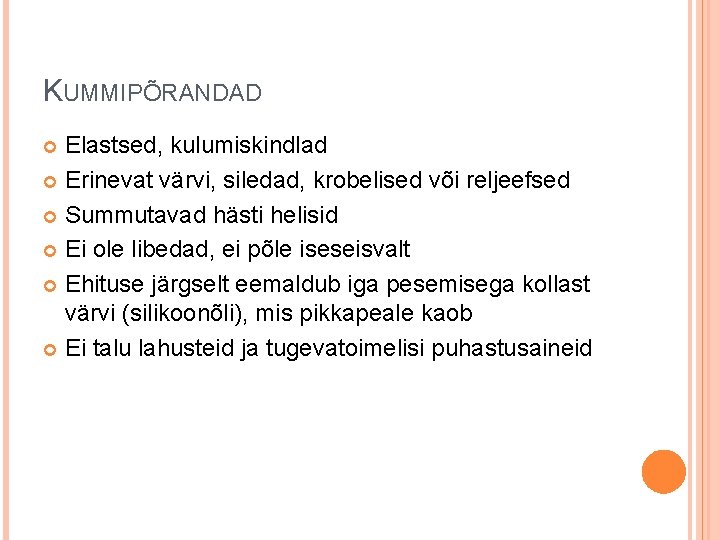 KUMMIPÕRANDAD

• Elastsed, kulumiskindlad
• Erinevat värvi, siledad, krobelised või reljeefsed
• Summutavad hästi helisid
• Ei ole libedad, ei põle iseseisvalt
• Ehituse järgselt eemaldub iga pesemisega kollast värvi (silikoonõli), mis pikkapeale kaob
• Ei talu lahusteid ja tugevatoimelisi puhastusaineid